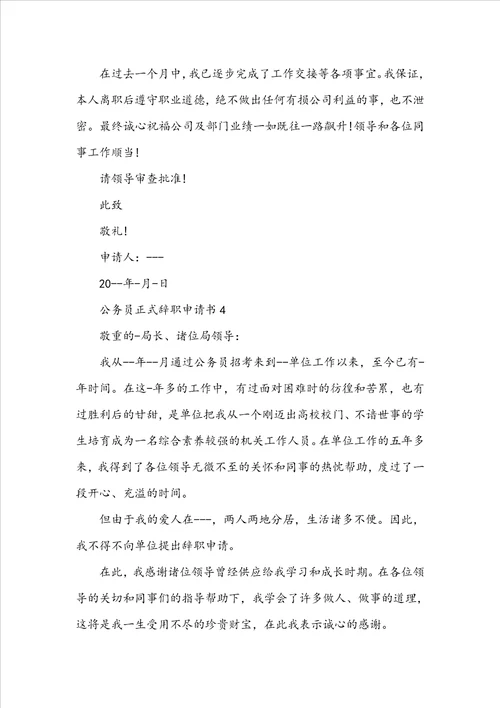 在过去一个月中，我已逐步完成了工作交接等各项事宜。我保证，本人离职后遵守职业道德，绝不做出任何有损公司利益的事，也不泄密。最终诚心祝福公司及部门业绩一如既往一路飙升！领导和各位同事工作顺当！

请领导审查批准！

此致

敬礼！

申请人：---

20--年-月-日

公务员正式辞职申请书 4

敬重的-局长、诸位局领导：

我从--年--月通过公务员招考来到--单位工作以来，至今已有-年时间。在这-年多的工作中，有过面对困难时的彷徨和苦累，也有过胜利后的甘甜，是单位把我从一个刚迈出高校校门、不谙世事的学生培育成为一名综合素养较强的机关工作人员。在单位工作的五年多来，我得到了各位领导无微不至的关怀和同事的热忱帮助，度过了一段开心、充溢的时间。

但由于我的爱人在---，两人两地分居，生活诸多不便。因此，我不得不向单位提出辞职申请。

在此，我感谢诸位领导曾经供应给我学习和成长时期。在各位领导的关切和同事们的指导帮助下，我学会了许多做人、做事的道理，这将是我一生受用不尽的珍贵财宝，在此我表示诚心的感谢。